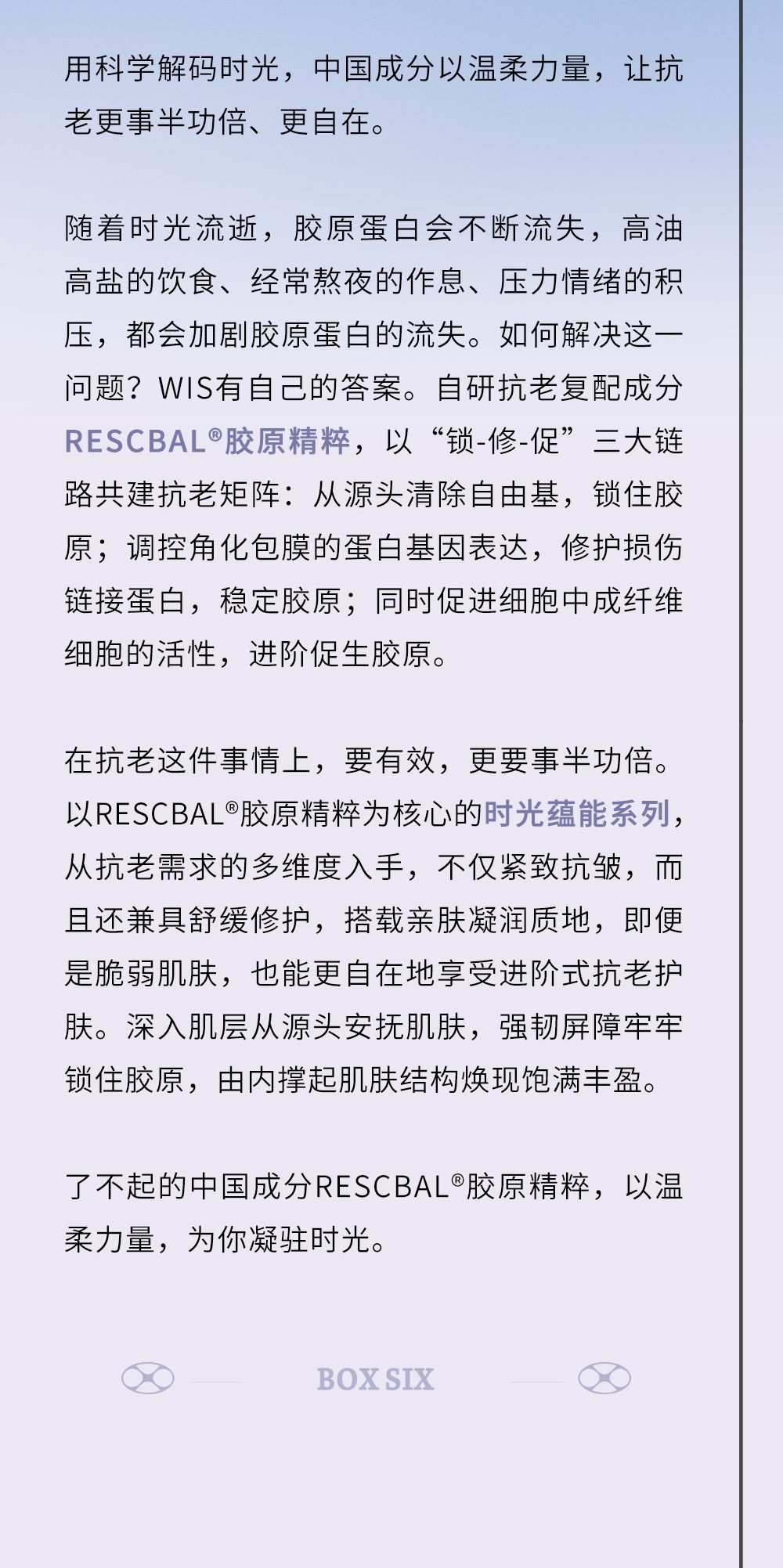 用科学解码时光，中国成分以温柔力量，让抗老更事半功倍、更自在。

随着时光流逝，胶原蛋白会不断流失，高油高盐的饮食、经常熬夜的作息、压力情绪的积压，都会加剧胶原蛋白的流失。如何解决这一问题？WIS有自己的答案。自研抗老复配成分RESCBAL®胶原精粹，以“锁-修-促”三大链路共建抗老矩阵：从源头清除自由基，锁住胶原；调控角化包膜的蛋白基因表达，修护损伤链接蛋白，稳定胶原；同时促进细胞中成纤维细胞的活性，进阶促生胶原。

在抗老这件事情上，要有效，更要事半功倍。以RESCBAL®胶原精粹为核心的时光蕴能系列，从抗老需求的多维度入手，不仅紧致抗皱，而且还兼具舒缓修护，搭载亲肤凝润质地，即便是脆弱肌肤，也能更自在地享受进阶式抗老护肤。深入肌层从源头安抚肌肤，强韧屏障牢牢锁住胶原，由内撑起肌肤结构焕现饱满丰盈。

了不起的中国成分RESCBAL®胶原精粹，以温柔力量，为你凝驻时光。

BOX SIX